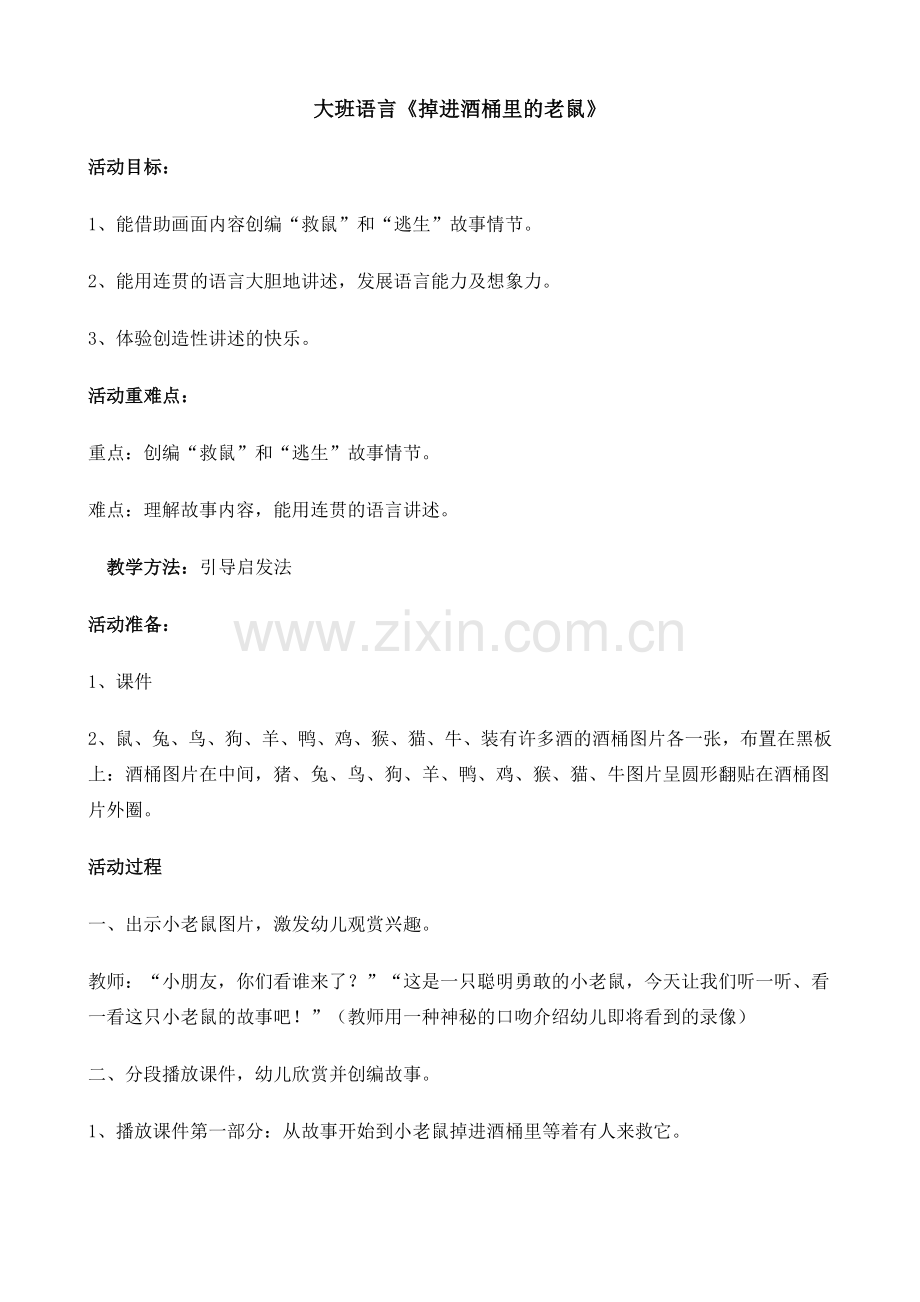 大班语言《掉进酒桶里的老鼠》

活动目标：

1、能借助画面内容创编“救鼠”和“逃生”故事情节。

2、能用连贯的语言大胆地讲述，发展语言能力及想象力。

3、体验创造性讲述的快乐。

活动重难点：

重点：创编“救鼠”和“逃生”故事情节。

难点：理解故事内容，能用连贯的语言讲述。

教学方法：引导启发法

活动准备：

www.zixin.com.cn

1、课件

2、鼠、兔、鸟、狗、羊、鸭、鸡、猴、猫、牛、装有许多酒的酒桶图片各一张，布置在黑板上：酒桶图片在中间，猪、兔、鸟、狗、羊、鸭、鸡、猴、猫、牛图片呈圆形翻贴在酒桶图片外圈。

活动过程

一、出示小老鼠图片，激发幼儿观赏兴趣。

教师：“小朋友，你们看谁来了？”“这是一只聪明勇敢的小老鼠，今天让我们听一听、看一看这只小老鼠的故事吧！”（教师用一种神秘的口吻介绍幼儿即将看到的录像）

二、分段播放课件，幼儿欣赏并创编故事。

1、播放课件第一部分：从故事开始到小老鼠掉进酒桶里等着有人来救它。